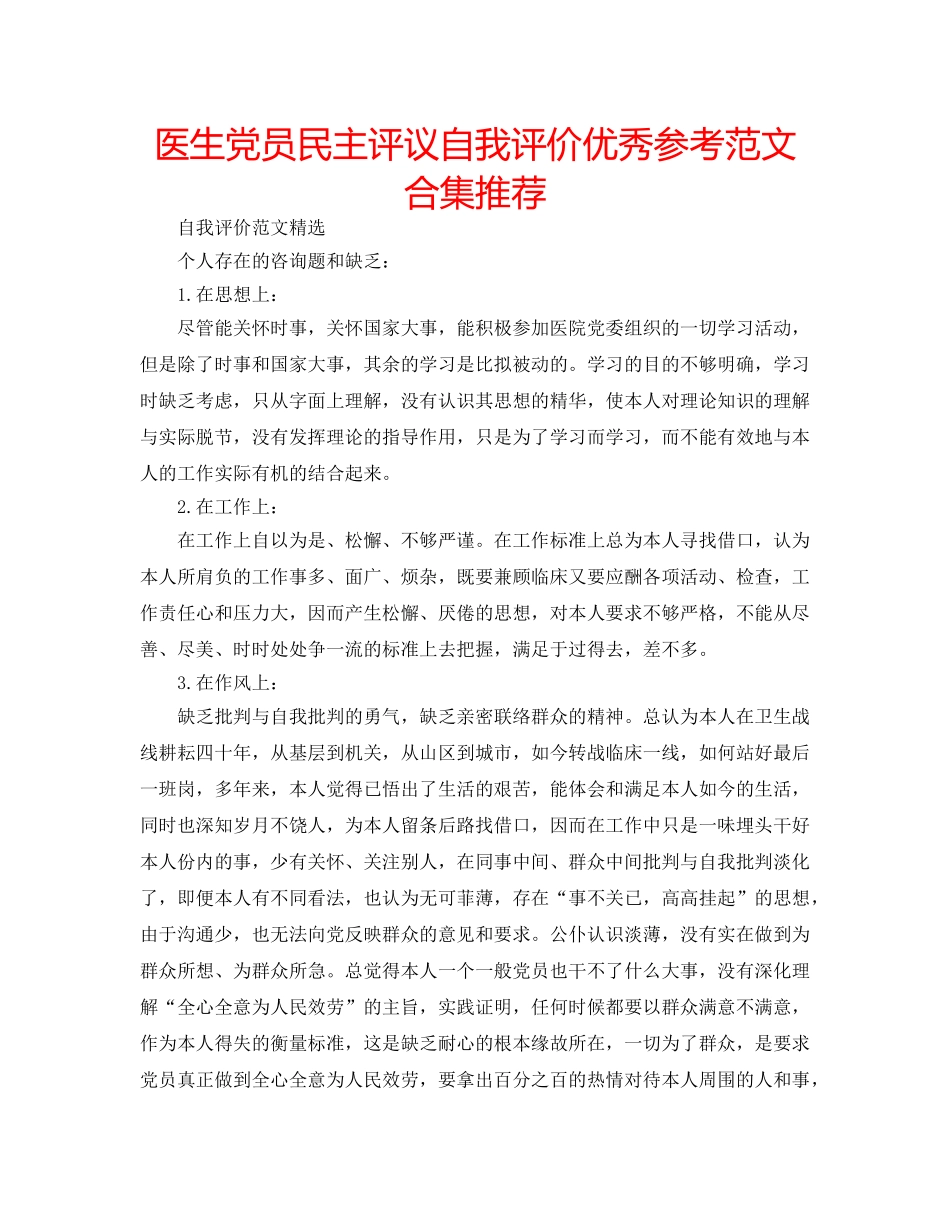 医生党员民主评议自我评价优秀参考范文合集推荐

自我评价范文精选

个人存在的咨询题和缺乏：

1.在思想上：

尽管能关怀时事，关怀国家大事，能积极参加医院党委组织的一切学习活动，但是除了时事和国家大事，其余的学习是比拟被动的。学习的目的不够明确，学习时缺乏考虑，只从字面上理解，没有认识其思想的精华，使本人对理论知识的理解与实际脱节，没有发挥理论的指导作用，只是为了学习而学习，而不能有效地与本人的工作实际有机的结合起来。

2.在工作上：

在工作上自以为是、松懈、不够严谨。在工作标准上总为本人寻找借口，认为本人所肩负的工作事多、面广、烦杂，既要兼顾临床又要应酬各项活动、检查，工作责任心和压力大，因而产生松懈、厌倦的思想，对本人要求不够严格，不能从尽善、尽美、时时处处争一流的标准上去把握，满足于过得去，差不多。

3.在作风上：

缺乏批判与自我批判的勇气，缺乏亲密联络群众的精神。总认为本人在卫生战线耕耘四十年，从基层到机关，从山区到城市，如今转战临床一线，如何站好最后一班岗，多年来，本人觉得已悟出了生活的艰苦，能体会和满足本人如今的生活，同时也深知岁月不饶人，为本人留条后路找借口，因而在工作中只是一味埋头干好本人份内的事，少有关怀、关注别人，在同事中间、群众中间批判与自我批判淡化了，即便本人有不同看法，也认为无可菲薄，存在“事不关已，高高挂起”的思想，由于沟通少，也无法向党反映群众的意见和要求。公仆认识淡薄，没有实在做到为群众所想、为群众所急。总觉得本人一个一般党员也干不了什么大事，没有深化理解“全心全意为人民效劳”的主旨，实践证明，任何时候都要以群众满意不满意，作为本人得失的衡量标准，这是缺乏耐心的根本缘故所在，一切为了群众，是要求党员真正做到全心全意为人民效劳，要拿出百分之百的热情对待本人周围的人和事，